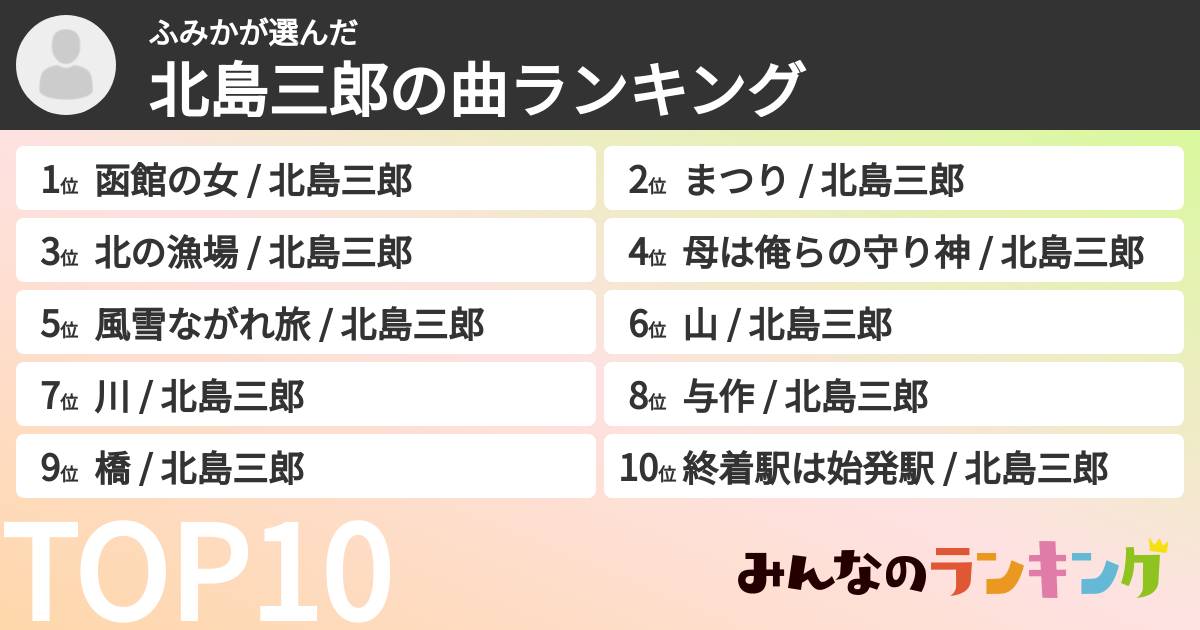 ふみかが選んだ
北島三郎の曲ランキング

1位 函館の女 / 北島三郎

2位 まつり / 北島三郎

3位 北の漁場 / 北島三郎

4位 母は俺らの守り神 / 北島三郎

5位 風雪ながれ旅 / 北島三郎

6位 山 / 北島三郎

7位 川 / 北島三郎

8位 与作 / 北島三郎

9位 橋 / 北島三郎

10位 終着駅は始発駅 / 北島三郎

TOP10

みんなのランキング